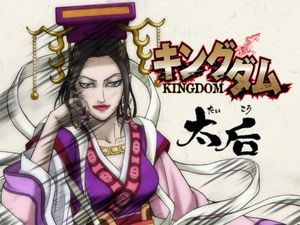 キングダム
KINGDOM

たい　こう
太后